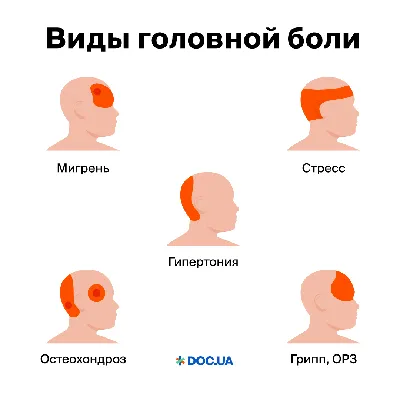 Виды головной боли

Мигрень

Стресс

Гипертония

Остеохондроз

DOC.UA

Грипп, ОРЗ